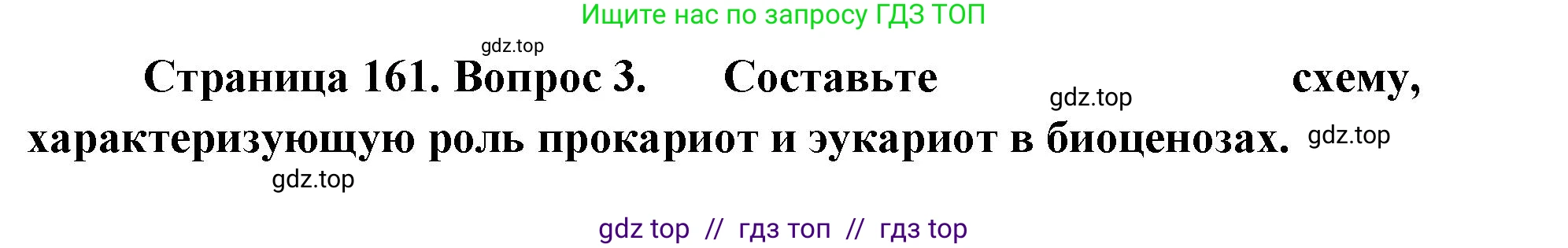 Ищите нас по запросу ГДЗ ТОП

gdz.top

Страница 161. Вопрос 3. Составьте gdz.top схему, характеризующую роль прокариот и эукариот в биоценозах. gdz.top

gdz.top

gdz top // гдз топ // гдз top